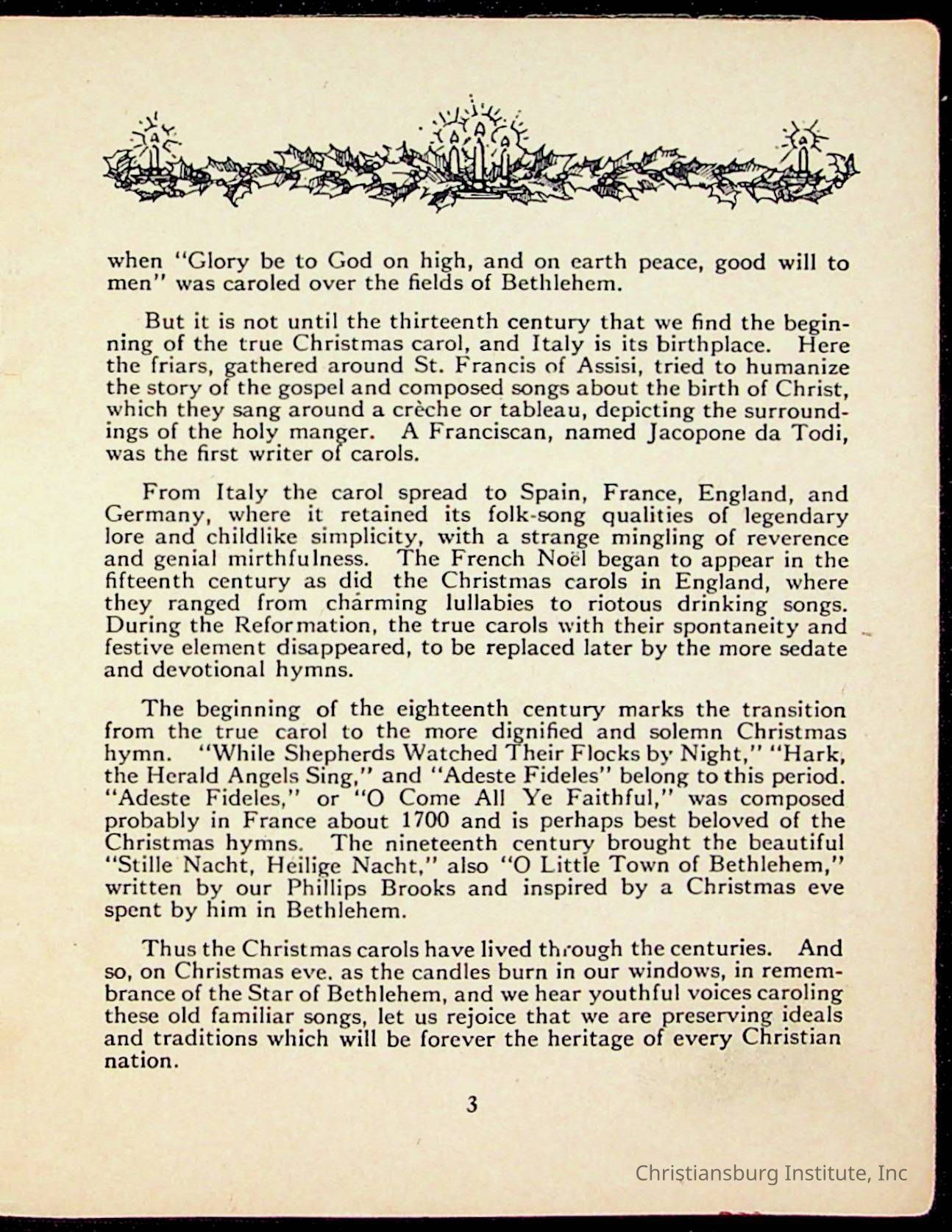 when "Glory be to God on high, and on earth peace, good will to men" was caroled over the fields of Bethlehem.

But it is not until the thirteenth century that we find the beginning of the true Christmas carol, and Italy is its birthplace. Here the friars, gathered around St. Francis of Assisi, tried to humanize the story of the gospel and composed songs about the birth of Christ, which they sang around a crèche or tableau, depicting the surroundings of the holy manger. A Franciscan, named Jacopone da Todi, was the first writer of carols.

From Italy the carol spread to Spain, France, England, and Germany, where it retained its folk-song qualities of legendary lore and childlike simplicity, with a strange mingling of reverence and genial mirthfulness. The French Noël began to appear in the fifteenth century as did the Christmas carols in England, where they ranged from charming lullabies to riotous drinking songs. During the Reformation, the true carols with their spontaneity and festive element disappeared, to be replaced later by the more sedate and devotional hymns.

The beginning of the eighteenth century marks the transition from the true carol to the more dignified and solemn Christmas hymn. "While Shepherds Watched Their Flocks by Night," "Hark, the Herald Angels Sing," and "Adeste Fideles" belong to this period. "Adeste Fideles," or "O Come All Ye Faithful," was composed probably in France about 1700 and is perhaps best beloved of the Christmas hymns. The nineteenth century brought the beautiful "Stille Nacht, Heilige Nacht," also "O Little Town of Bethlehem," written by our Phillips Brooks and inspired by a Christmas eve spent by him in Bethlehem.

Thus the Christmas carols have lived through the centuries. And so, on Christmas eve, as the candles burn in our windows, in remembrance of the Star of Bethlehem, and we hear youthful voices caroling these old familiar songs, let us rejoice that we are preserving ideals and traditions which will be forever the heritage of every Christian nation.

3

Christiansburg Institute, Inc